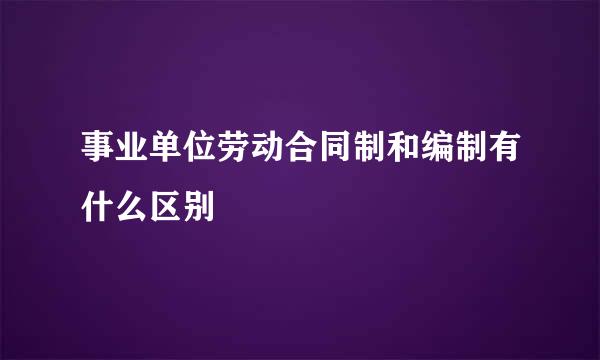 事业单位劳动合同制和编制有什么区别